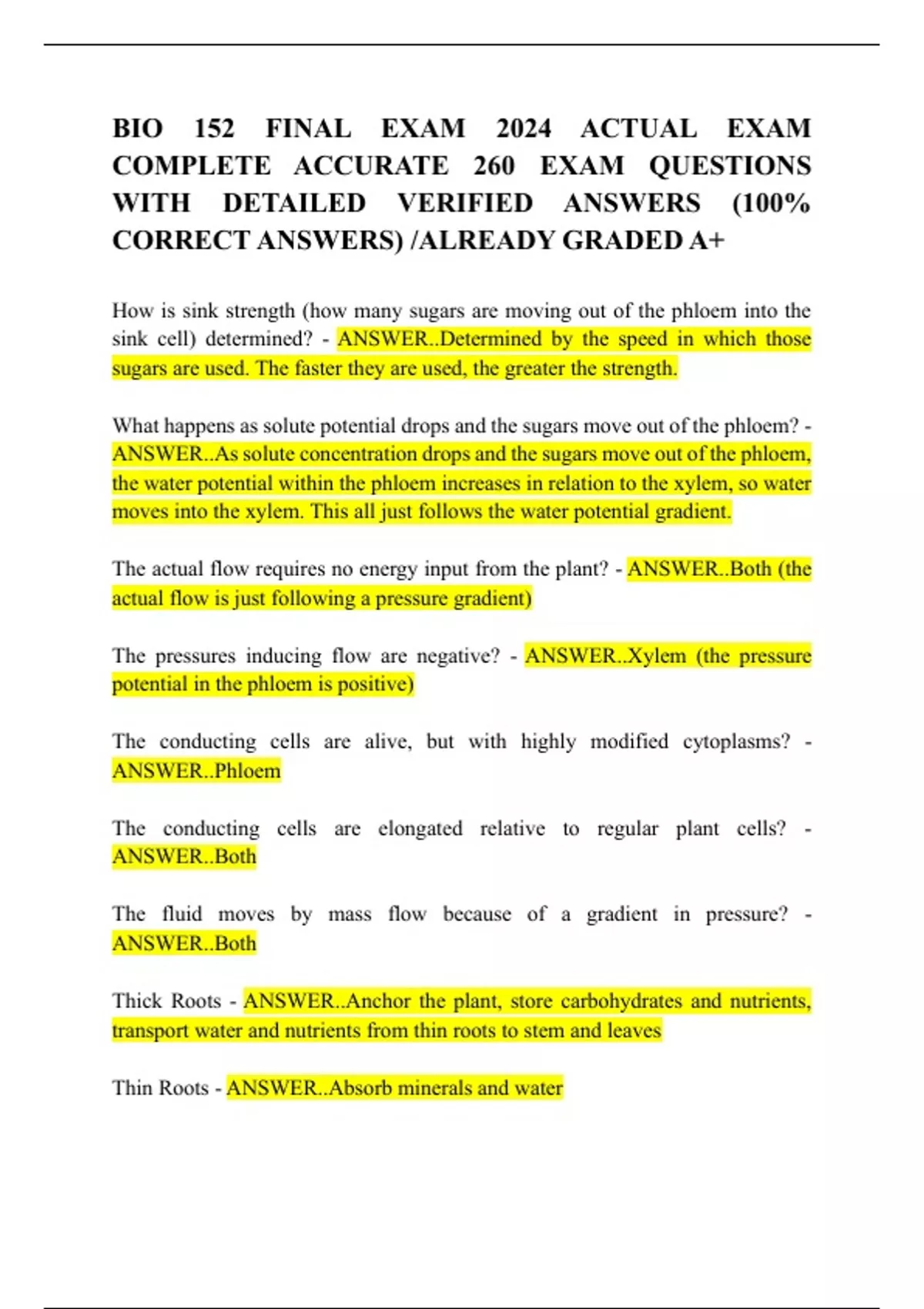 BIO 152 FINAL EXAM 2024 ACTUAL EXAM COMPLETE ACCURATE 260 EXAM QUESTIONS WITH DETAILED VERIFIED ANSWERS (100% CORRECT ANSWERS) /ALREADY GRADED A+

How is sink strength (how many sugars are moving out of the phloem into the sink cell) determined? - ANSWER..Determined by the speed in which those sugars are used. The faster they are used, the greater the strength.

What happens as solute potential drops and the sugars move out of the phloem? - ANSWER..As solute concentration drops and the sugars move out of the phloem, the water potential within the phloem increases in relation to the xylem, so water moves into the xylem. This all just follows the water potential gradient.

The actual flow requires no energy input from the plant? - ANSWER..Both (the actual flow is just following a pressure gradient)

The pressures inducing flow are negative? - ANSWER..Xylem (the pressure potential in the phloem is positive)

The conducting cells are alive, but with highly modified cytoplasms? - ANSWER..Phloem

The conducting cells are elongated relative to regular plant cells? - ANSWER..Both

The fluid moves by mass flow because of a gradient in pressure? - ANSWER..Both

Thick Roots - ANSWER..Anchor the plant, store carbohydrates and nutrients, transport water and nutrients from thin roots to stem and leaves

Thin Roots - ANSWER..Absorb minerals and water